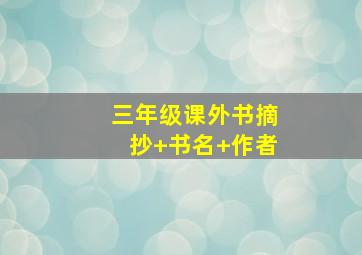 三年级课外书摘抄+书名+作者